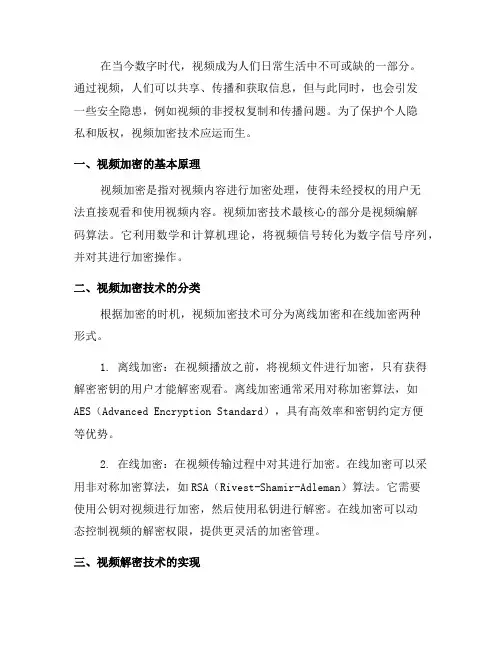 在当今数字时代，视频成为人们日常生活中不可或缺的一部分。通过视频，人们可以共享、传播和获取信息，但与此同时，也会引发一些安全隐患，例如视频的非授权复制和传播问题。为了保护个人隐私和版权，视频加密技术应运而生。

一、视频加密的基本原理

视频加密是指对视频内容进行加密处理，使得未经授权的用户无法直接观看和使用视频内容。视频加密技术最核心的部分是视频编解码算法。它利用数学和计算机理论，将视频信号转化为数字信号序列，并对其进行加密操作。

二、视频加密技术的分类

根据加密的时机，视频加密技术可分为离线加密和在线加密两种形式。

1. 离线加密：在视频播放之前，将视频文件进行加密，只有获得解密密钥的用户才能解密观看。离线加密通常采用对称加密算法，如AES（Advanced Encryption Standard），具有高效率和密钥约定方便等优势。

2. 在线加密：在视频传输过程中对其进行加密。在线加密可以采用非对称加密算法，如RSA（Rivest-Shamir-Adleman）算法。它需要使用公钥对视频进行加密，然后使用私钥进行解密。在线加密可以动态控制视频的解密权限，提供更灵活的加密管理。

三、视频解密技术的实现